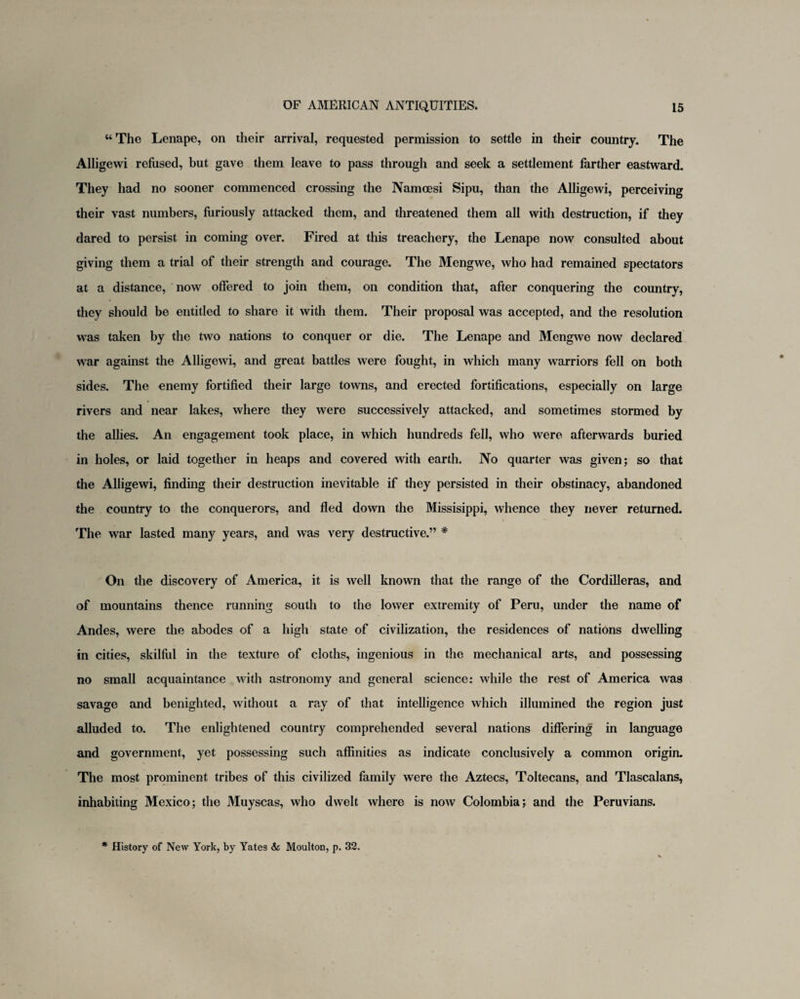 OF AMERICAN ANTIQUITIES. 15

"The Lenape, on their arrival, requested permission to settle in their country. The Alligewi refused, but gave them leave to pass through and seek a settlement farther eastward. They had no sooner commenced crossing the Namœsi Sipu, than the Alligewi, perceiving their vast numbers, furiously attacked them, and threatened them all with destruction, if they dared to persist in coming over. Fired at this treachery, the Lenape now consulted about giving them a trial of their strength and courage. The Mengwe, who had remained spectators at a distance, now offered to join them, on condition that, after conquering the country, they should be entitled to share it with them. Their proposal was accepted, and the resolution was taken by the two nations to conquer or die. The Lenape and Mengwe now declared war against the Alligewi, and great battles were fought, in which many warriors fell on both sides. The enemy fortified their large towns, and erected fortifications, especially on large rivers and near lakes, where they were successively attacked, and sometimes stormed by the allies. An engagement took place, in which hundreds fell, who were afterwards buried in holes, or laid together in heaps and covered with earth. No quarter was given; so that the Alligewi, finding their destruction inevitable if they persisted in their obstinacy, abandoned the country to the conquerors, and fled down the Missisippi, whence they never returned. The war lasted many years, and was very destructive." *

On the discovery of America, it is well known that the range of the Cordilleras, and of mountains thence running south to the lower extremity of Peru, under the name of Andes, were the abodes of a high state of civilization, the residences of nations dwelling in cities, skilful in the texture of cloths, ingenious in the mechanical arts, and possessing no small acquaintance with astronomy and general science: while the rest of America was savage and benighted, without a ray of that intelligence which illumined the region just alluded to. The enlightened country comprehended several nations differing in language and government, yet possessing such affinities as indicate conclusively a common origin. The most prominent tribes of this civilized family were the Aztecs, Toltecans, and Tlascalans, inhabiting Mexico; the Muyscas, who dwelt where is now Colombia; and the Peruvians.

* History of New York, by Yates & Moulton, p. 32.